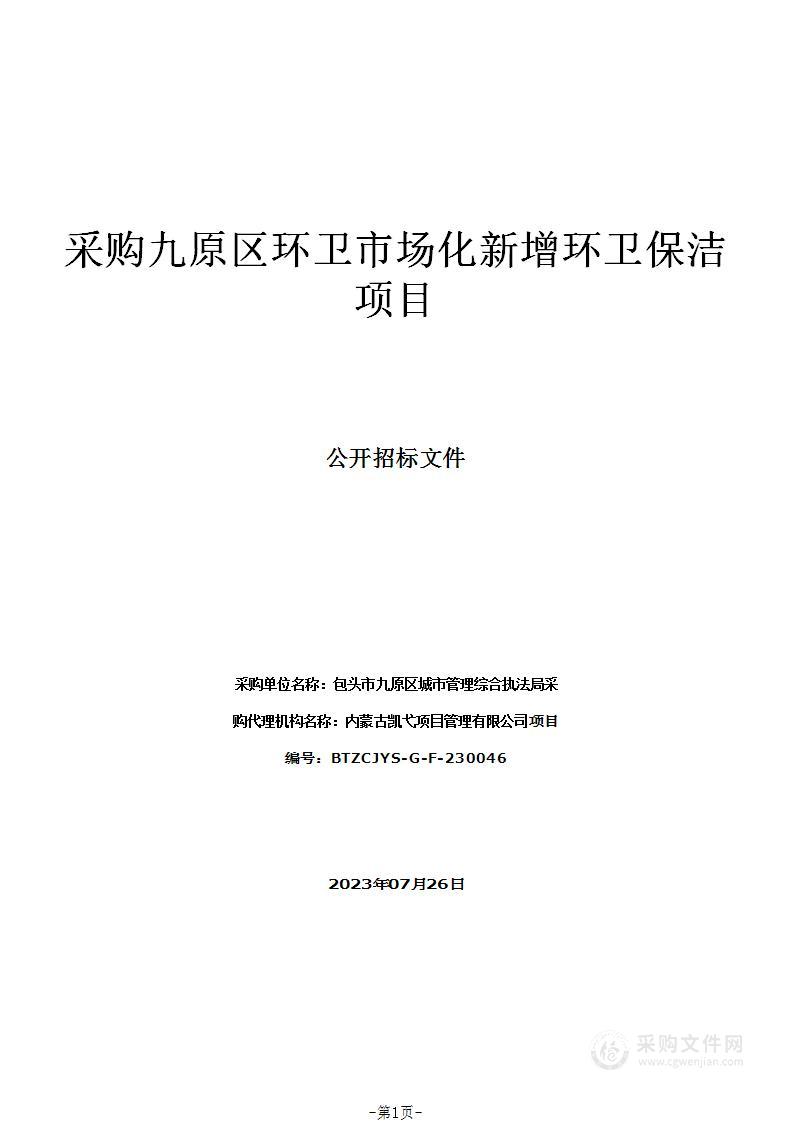 采购九原区环卫市场化新增环卫保洁项目

公开招标文件

采购单位名称：包头市九原区城市管理综合执法局采

购代理机构名称：内蒙古凯弋项目管理有限公司项目

编号：BTZCJYS-G-F-230046

2023年07月26日

采购文件网
www.cgwenjian.com

-第1页-